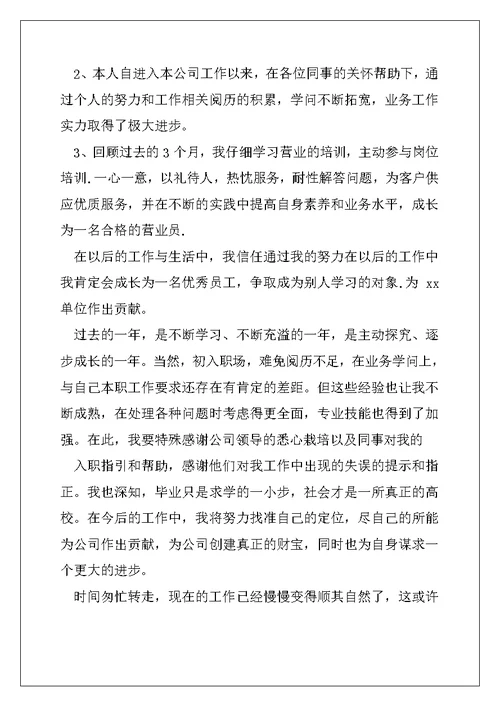 2、本人自进入本公司工作以来，在各位同事的关怀帮助下，通过个人的努力和工作相关阅历的积累，学问不断拓宽，业务工作实力取得了极大进步。

3、回顾过去的 3 个月，我仔细学习营业的培训，主动参与岗位培训.一心一意，以礼待人，热忱服务，耐性解答问题，为客户供应优质服务，并在不断的实践中提高自身素养和业务水平，成长为一名合格的营业员.

在以后的工作与生活中，我信任通过我的努力在以后的工作中我肯定会成长为一名优秀员工，争取成为别人学习的对象.为 xx 单位作出贡献。

过去的一年，是不断学习、不断充溢的一年，是主动探究、逐步成长的一年。当然，初入职场，难免阅历不足，在业务学问上，与自己本职工作要求还存在有肯定的差距。但这些经验也让我不断成熟，在处理各种问题时考虑得更全面，专业技能也得到了加强。在此，我要特殊感谢公司领导的悉心栽培以及同事对我的

入职指引和帮助，感谢他们对我工作中出现的失误的提示和指正。我也深知，毕业只是求学的一小步，社会才是一所真正的高校。在今后的工作中，我将努力找准自己的定位，尽自己的所能为公司作出贡献，为公司创建真正的财宝，同时也为自身谋求一个更大的进步。

时间匆忙转走，现在的工作已经慢慢变得顺其自然了，这或许